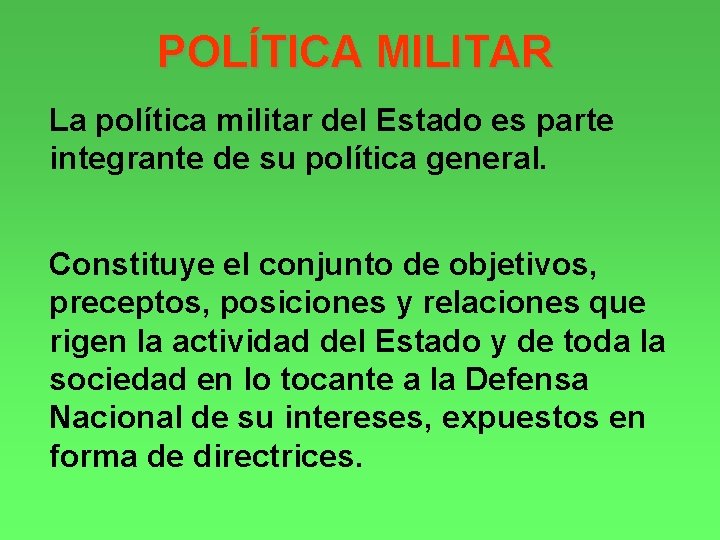 POLÍTICA MILITAR

La política militar del Estado es parte integrante de su política general.

Constituye el conjunto de objetivos, preceptos, posiciones y relaciones que rigen la actividad del Estado y de toda la sociedad en lo tocante a la Defensa Nacional de su intereses, expuestos en forma de directrices.